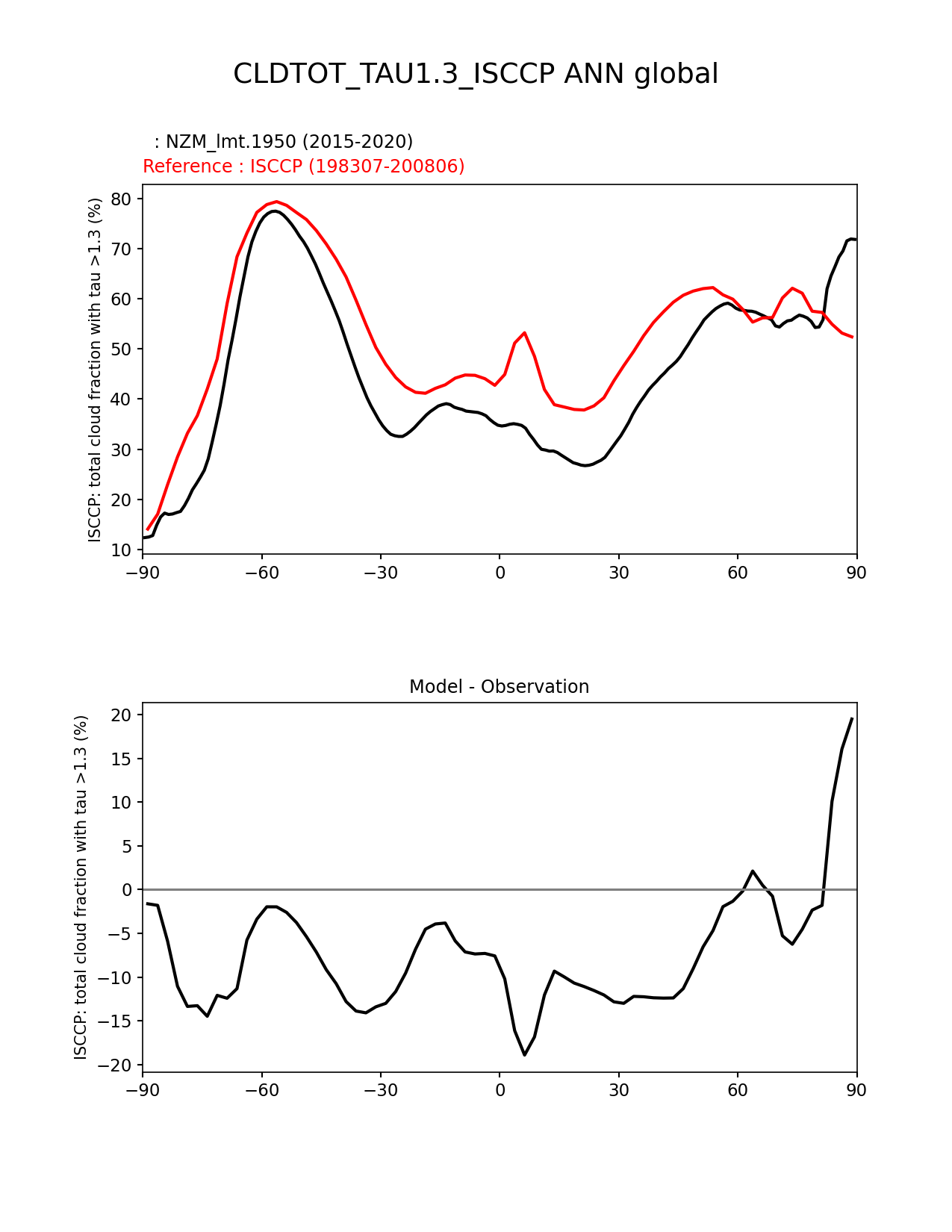 CLDTOT_TAU1.3_ISCCP ANN global

: NZM_lmt.1950 (2015-2020)
Reference : ISCCP (198307-200806)

ISCCP: total cloud fraction with tau >1.3 (%)

80
70
60
50
40
30
20
10

−90 −60 −30 0 30 60 90

Model - Observation

ISCCP: total cloud fraction with tau >1.3 (%)

20
15
10
5
0
−5
−10
−15
−20

−90 −60 −30 0 30 60 90